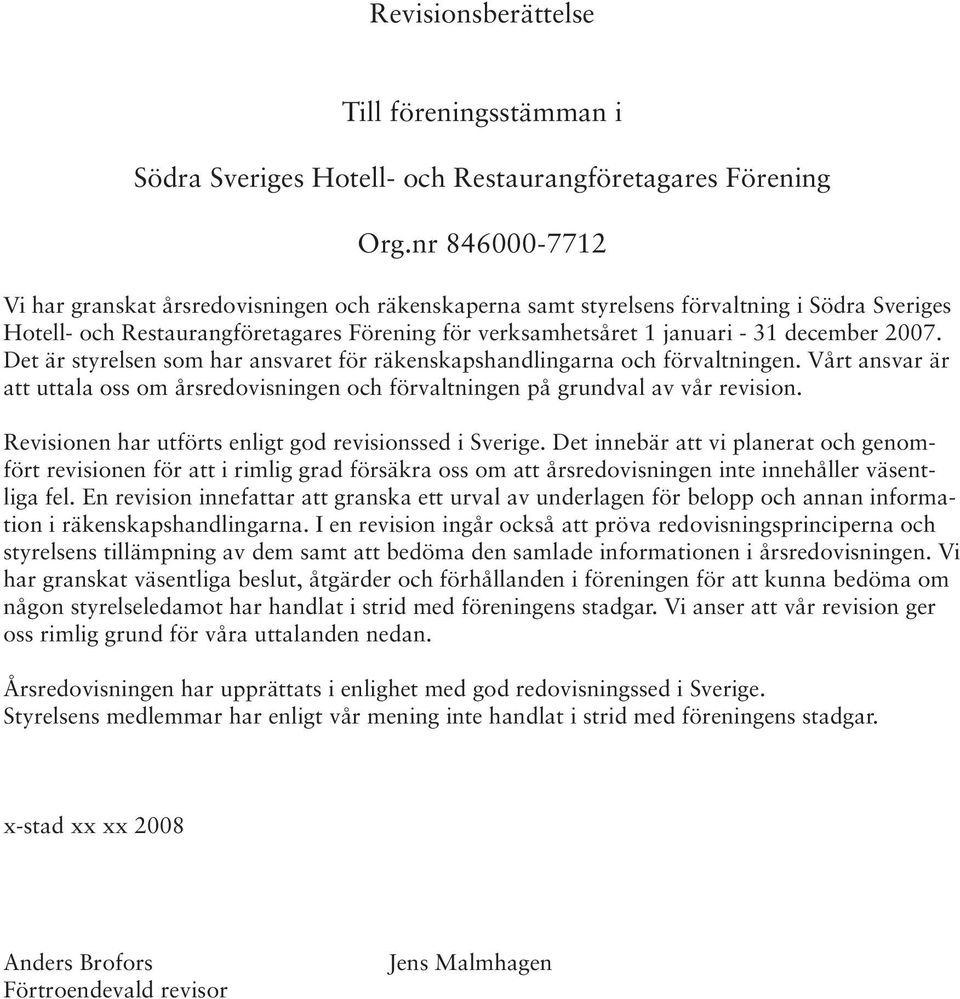 Revisionsberättelse

Till föreningsstämman i

Södra Sveriges Hotell- och Restaurangföretagares Förening

Org.nr 846000-7712

Vi har granskat årsredovisningen och räkenskaperna samt styrelsens förvaltning i Södra Sveriges Hotell- och Restaurangföretagares Förening för verksamhetsåret 1 januari - 31 december 2007. Det är styrelsen som har ansvaret för räkenskapshandlingarna och förvaltningen. Vårt ansvar är att uttala oss om årsredovisningen och förvaltningen på grundval av vår revision.

Revisionen har utförts enligt god revisionssed i Sverige. Det innebär att vi planerat och genomfört revisionen för att i rimlig grad försäkra oss om att årsredovisningen inte innehåller väsentliga fel. En revision innefattar att granska ett urval av underlagen för belopp och annan information i räkenskapshandlingarna. I en revision ingår också att pröva redovisningsprinciperna och styrelsens tillämpning av dem samt att bedöma den samlade informationen i årsredovisningen. Vi har granskat väsentliga beslut, åtgärder och förhållanden i föreningen för att kunna bedöma om någon styrelseledamot har handlat i strid med föreningens stadgar. Vi anser att vår revision ger oss rimlig grund för våra uttalanden nedan.

Årsredovisningen har upprättats i enlighet med god redovisningssed i Sverige.
Styrelsens medlemmar har enligt vår mening inte handlat i strid med föreningens stadgar.

x-stad xx xx 2008

Anders Brofors
Förtroendevald revisor

Jens Malmhagen